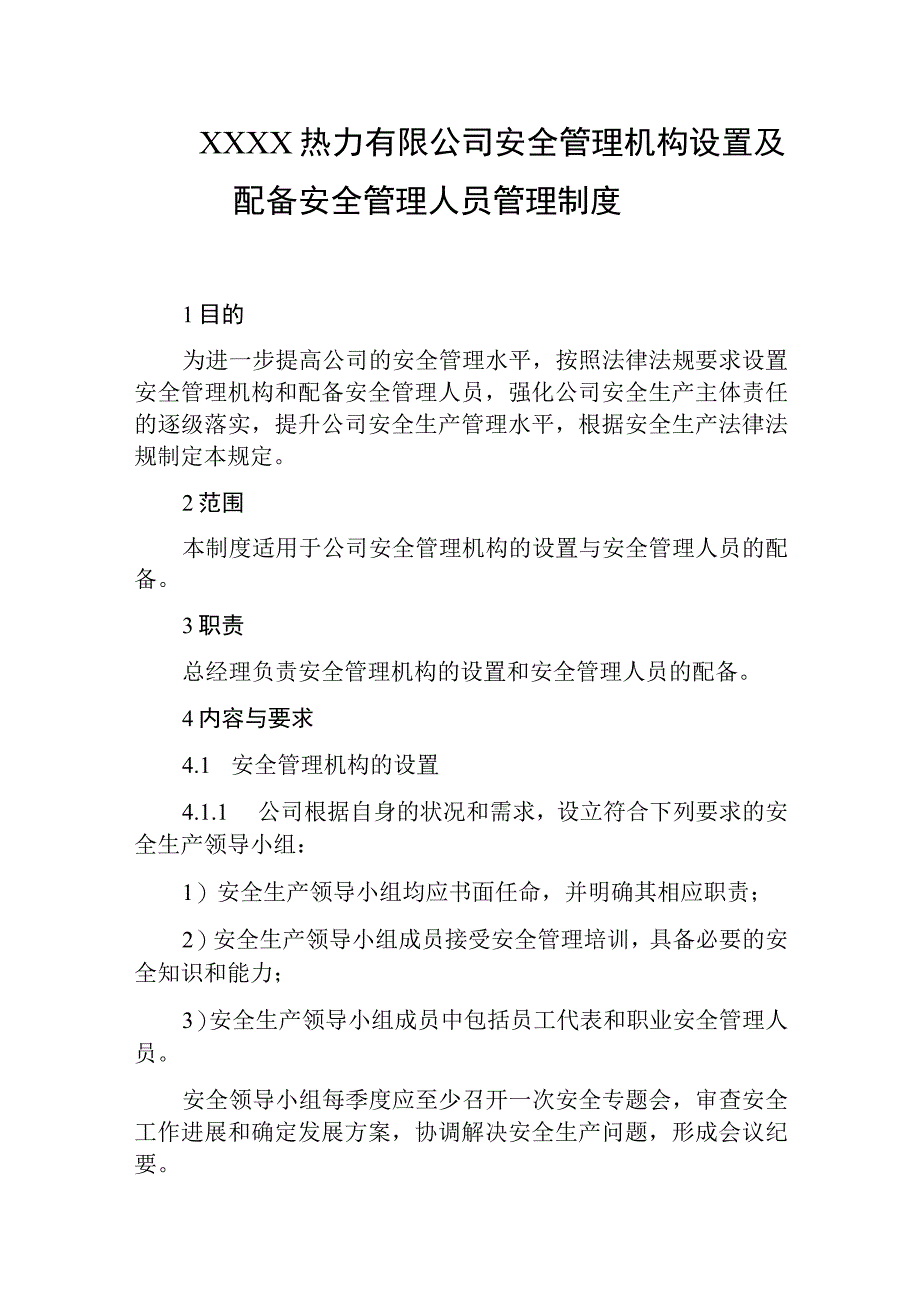 XXXX热力有限公司安全管理机构设置及配备安全管理人员管理制度

1目的

为进一步提高公司的安全管理水平，按照法律法规要求设置安全管理机构和配备安全管理人员，强化公司安全生产主体责任的逐级落实，提升公司安全生产管理水平，根据安全生产法律法规制定本规定。

2范围

本制度适用于公司安全管理机构的设置与安全管理人员的配备。

3职责

总经理负责安全管理机构的设置和安全管理人员的配备。

4内容与要求

4.1 安全管理机构的设置

4.1.1 公司根据自身的状况和需求，设立符合下列要求的安全生产领导小组：

1）安全生产领导小组均应书面任命，并明确其相应职责；

2）安全生产领导小组成员接受安全管理培训，具备必要的安全知识和能力；

3）安全生产领导小组成员中包括员工代表和职业安全管理人员。

安全领导小组每季度应至少召开一次安全专题会，审查安全工作进展和确定发展方案，协调解决安全生产问题，形成会议纪要。